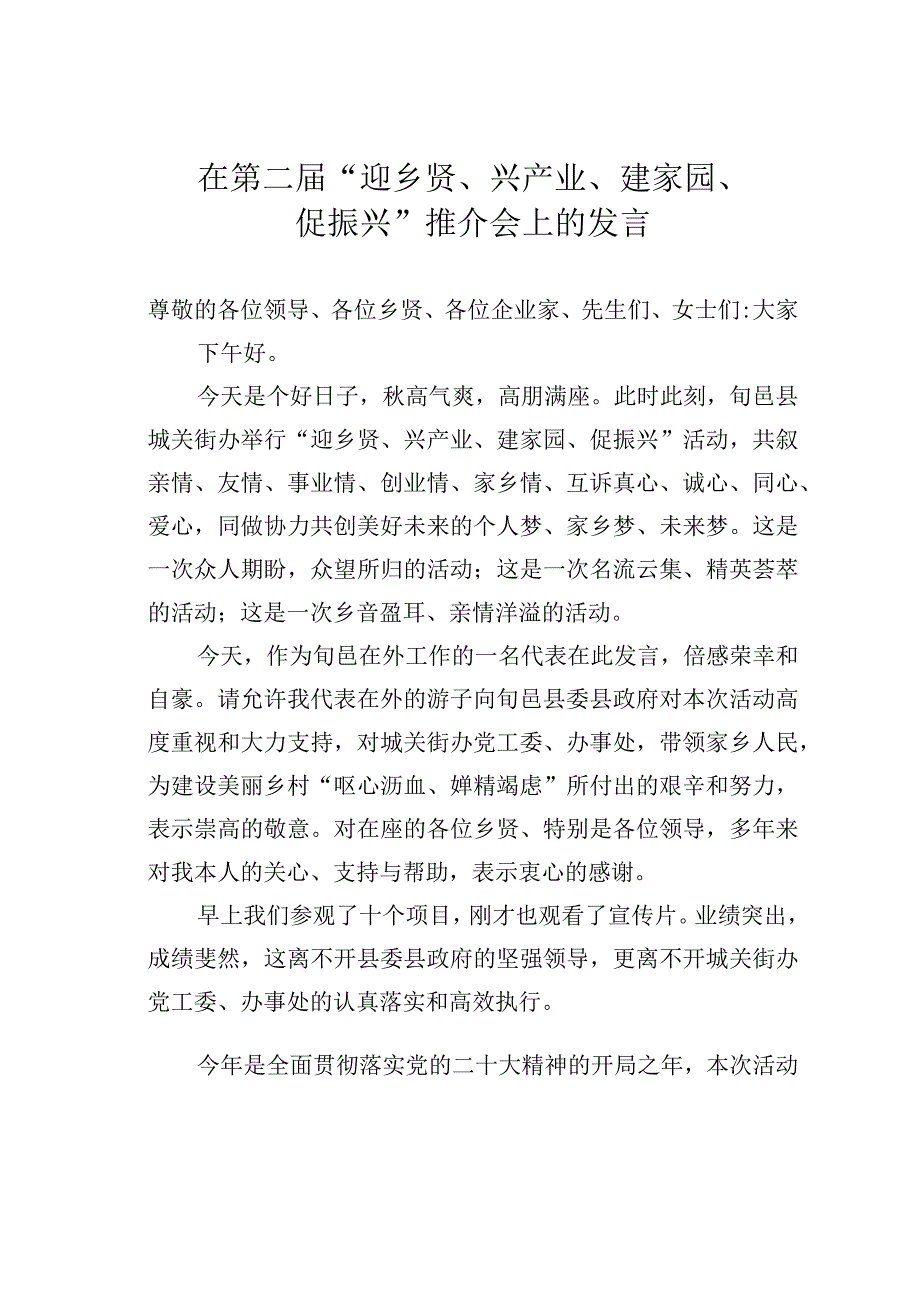 在第二届“迎乡贤、兴产业、建家园、促振兴”推介会上的发言

尊敬的各位领导、各位乡贤、各位企业家、先生们、女士们:大家下午好。

今天是个好日子，秋高气爽，高朋满座。此时此刻，旬邑县城关街办举行“迎乡贤、兴产业、建家园、促振兴”活动，共叙亲情、友情、事业情、创业情、家乡情、互诉真心、诚心、同心、爱心，同做协力共创美好未来的个人梦、家乡梦、未来梦。这是一次众人期盼，众望所归的活动；这是一次名流云集、精英荟萃的活动；这是一次乡音盈耳、亲情洋溢的活动。

今天，作为旬邑在外工作的一名代表在此发言，倍感荣幸和自豪。请允许我代表在外的游子向旬邑县委县政府对本次活动高度重视和大力支持，对城关街办党工委、办事处，带领家乡人民，为建设美丽乡村“呕心沥血、婵精竭虑”所付出的艰辛和努力，表示崇高的敬意。对在座的各位乡贤、特别是各位领导，多年来对我本人的关心、支持与帮助，表示衷心的感谢。

早上我们参观了十个项目，刚才也观看了宣传片。业绩突出，成绩斐然，这离不开县委县政府的坚强领导，更离不开城关街办党工委、办事处的认真落实和高效执行。

今年是全面贯彻落实党的二十大精神的开局之年，本次活动